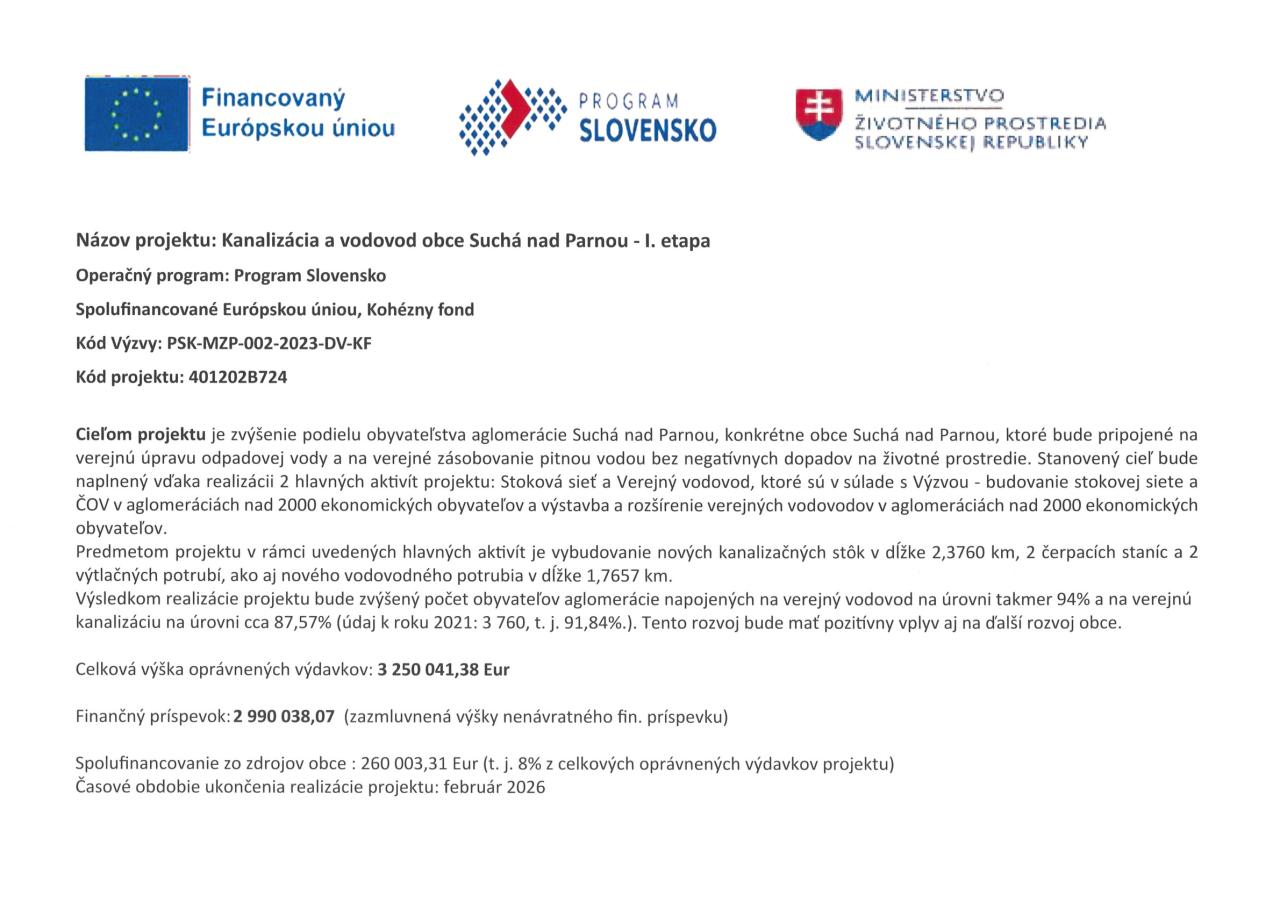 Financovaný Európskou úniou

PROGRAM SLOVENSKO

MINISTERSTVO ŽIVOTNÉHO PROSTREDIA SLOVENSKEJ REPUBLIKY

Názov projektu: Kanalizácia a vodovod obce Suchá nad Parnou - I. etapa

Operačný program: Program Slovensko

Spolufinancované Európskou úniou, Kohézny fond

Kód Výzvy: PSK-MZP-002-2023-DV-KF

Kód projektu: 401202B724

Cieľom projektu je zvýšenie podielu obyvateľstva aglomerácie Suchá nad Parnou, konkrétne obce Suchá nad Parnou, ktoré bude pripojené na verejnú úpravu odpadovej vody a na verejné zásobovanie pitnou vodou bez negatívnych dopadov na životné prostredie. Stanovený cieľ bude naplnený vďaka realizácii 2 hlavných aktivít projektu: Stoková sieť a Verejný vodovod, ktoré sú v súlade s Výzvou - budovanie stokovej siete a ČOV v aglomeráciách nad 2000 ekonomických obyvateľov a výstavba a rozšírenie verejných vodovodov v aglomeráciách nad 2000 ekonomických obyvateľov.
Predmetom projektu v rámci uvedených hlavných aktivít je vybudovanie nových kanalizačných stôk v dĺžke 2,3760 km, 2 čerpacích staníc a 2 výtlačných potrubí, ako aj nového vodovodného potrubia v dĺžke 1,7657 km.
Výsledkom realizácie projektu bude zvýšený počet obyvateľov aglomerácie napojených na verejný vodovod na úrovni takmer 94% a na verejnú kanalizáciu na úrovni cca 87,57% (údaj k roku 2021: 3 760, t. j. 91,84%.). Tento rozvoj bude mať pozitívny vplyv aj na ďalší rozvoj obce.

Celková výška oprávnených výdavkov: 3 250 041,38 Eur

Finančný príspevok: 2 990 038,07 (zazmluvnená výšky nenávratného fin. príspevku)

Spolufinancovanie zo zdrojov obce : 260 003,31 Eur (t. j. 8% z celkových oprávnených výdavkov projektu)
Časové obdobie ukončenia realizácie projektu: február 2026